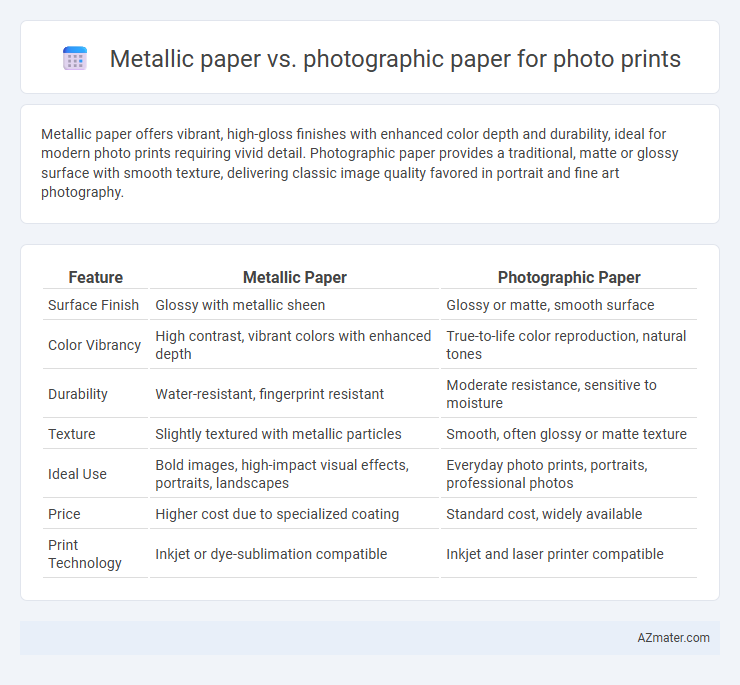 Metallic paper vs. photographic paper for photo prints

Metallic paper offers vibrant, high-gloss finishes with enhanced color depth and durability, ideal for modern photo prints requiring vivid detail. Photographic paper provides a traditional, matte or glossy surface with smooth texture, delivering classic image quality favored in portrait and fine art photography.

| Feature | Metallic Paper | Photographic Paper |
|---|---|---|
| Surface Finish | Glossy with metallic sheen | Glossy or matte, smooth surface |
| Color Vibrancy | High contrast, vibrant colors with enhanced depth | True-to-life color reproduction, natural tones |
| Durability | Water-resistant, fingerprint resistant | Moderate resistance, sensitive to moisture |
| Texture | Slightly textured with metallic particles | Smooth, often glossy or matte texture |
| Ideal Use | Bold images, high-impact visual effects, portraits, landscapes | Everyday photo prints, portraits, professional photos |
| Price | Higher cost due to specialized coating | Standard cost, widely available |
| Print Technology | Inkjet or dye-sublimation compatible | Inkjet and laser printer compatible |

AZmater.com